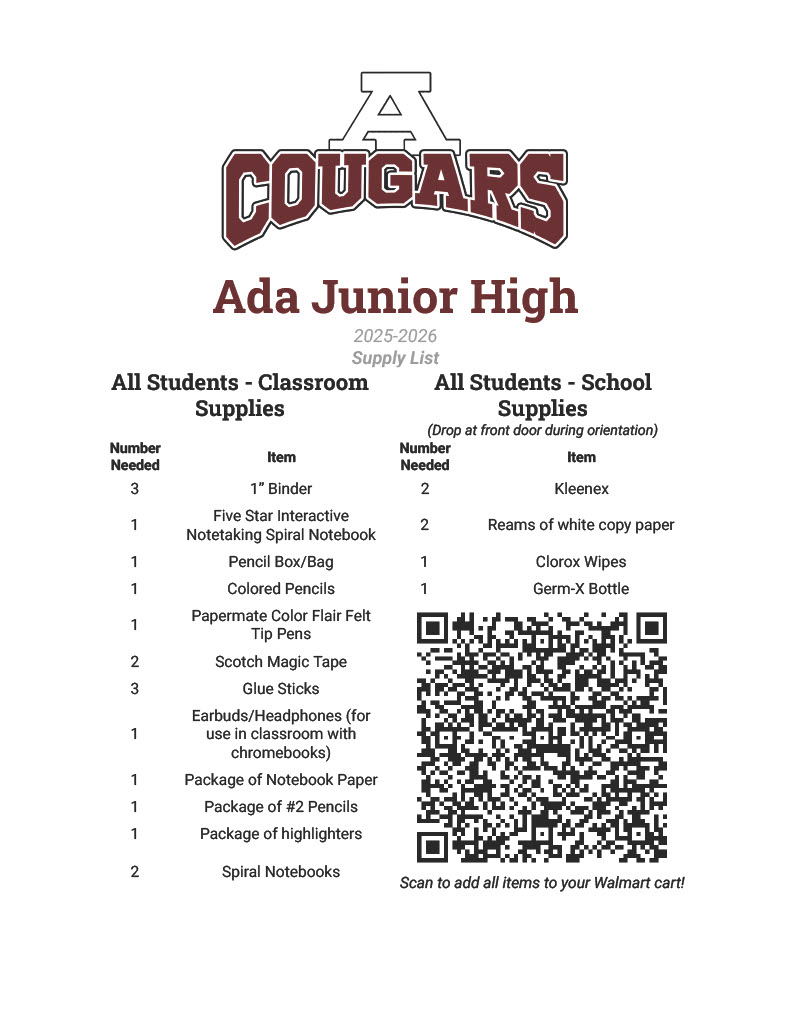 A
COUGARS

Ada Junior High

2025-2026
Supply List

All Students - Classroom Supplies

| Number Needed | Item |
|---|---|
| 3 | 1” Binder |
| 1 | Five Star Interactive Notetaking Spiral Notebook |
| 1 | Pencil Box/Bag |
| 1 | Colored Pencils |
| 1 | Papermate Color Flair Felt Tip Pens |
| 2 | Scotch Magic Tape |
| 3 | Glue Sticks |
| 1 | Earbuds/Headphones (for use in classroom with chromebooks) |
| 1 | Package of Notebook Paper |
| 1 | Package of #2 Pencils |
| 1 | Package of highlighters |
| 2 | Spiral Notebooks |

All Students - School Supplies

(Drop at front door during orientation)

| Number Needed | Item |
|---|---|
| 2 | Kleenex |
| 2 | Reams of white copy paper |
| 1 | Clorox Wipes |
| 1 | Germ-X Bottle |

Scan to add all items to your Walmart cart!